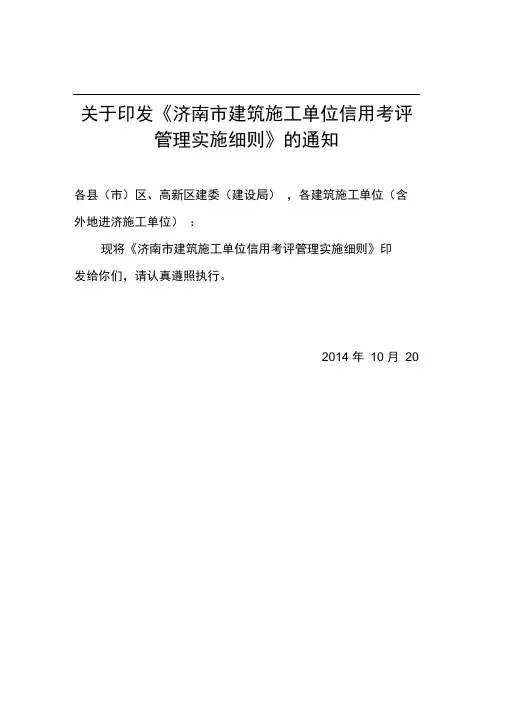 关于印发《济南市建筑施工单位信用考评管理实施细则》的通知

各县（市）区、高新区建委（建设局），各建筑施工单位（含外地进济施工单位）：

现将《济南市建筑施工单位信用考评管理实施细则》印发给你们，请认真遵照执行。

2014 年 10 月 20